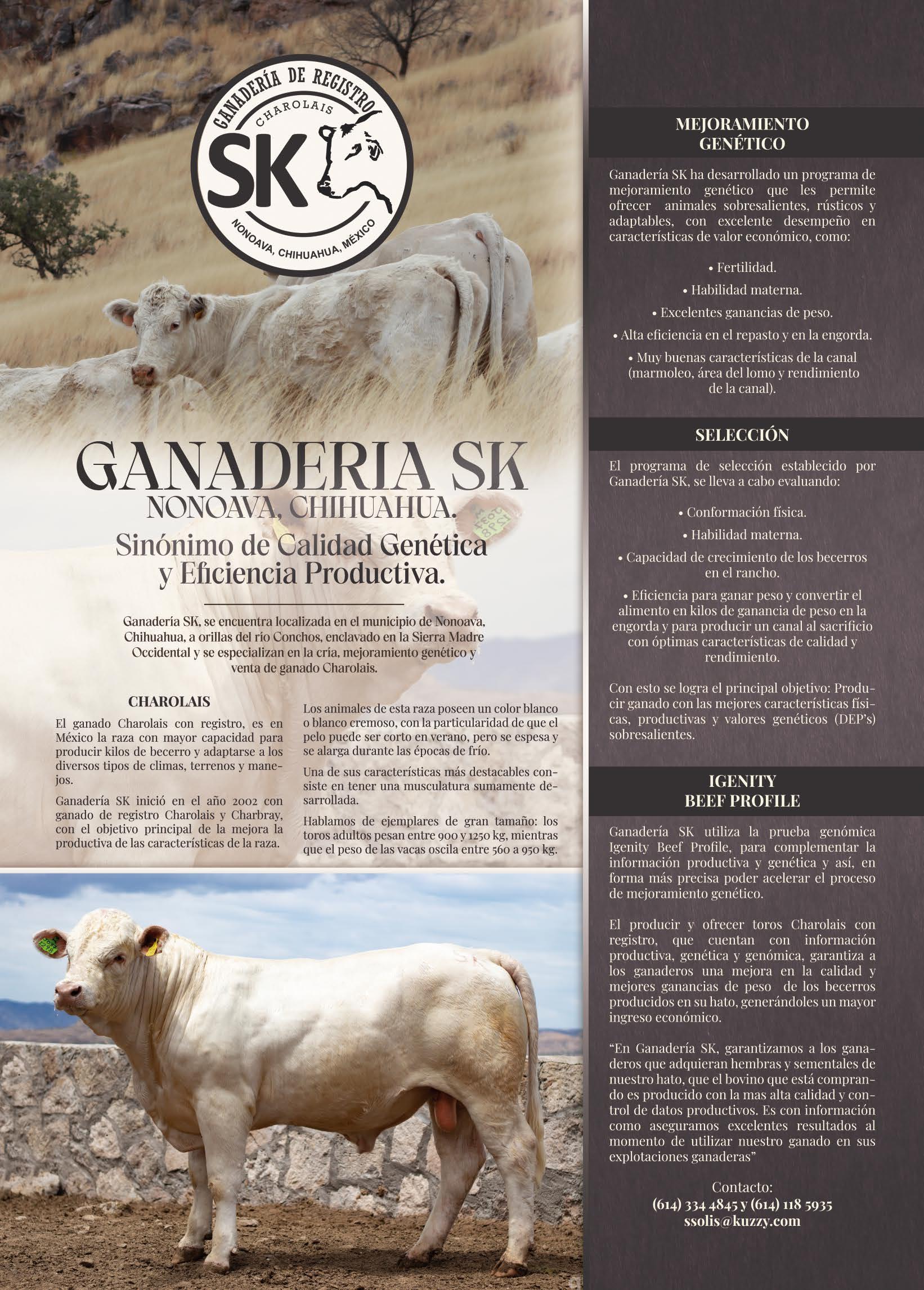 GANADERÍA DE REGISTRO
CHAROLAIS
SK
NONOAVA, CHIHUAHUA, MÉXICO

GANADERIA SK
NONOAVA, CHIHUAHUA.
Sinónimo de Calidad Genética y Eficiencia Productiva.

Ganadería SK, se encuentra localizada en el municipio de Nonoava, Chihuahua, a orillas del río Conchos, enclavado en la Sierra Madre Occidental y se especializan en la cría, mejoramiento genético y venta de ganado Charolais.

CHAROLAIS

El ganado Charolais con registro, es en México la raza con mayor capacidad para producir kilos de becerro y adaptarse a los diversos tipos de climas, terrenos y manejos.

Ganadería SK inició en el año 2002 con ganado de registro Charolais y Charbray, con el objetivo principal de la mejora la productiva de las características de la raza.

Los animales de esta raza poseen un color blanco o blanco cremoso, con la particularidad de que el pelo puede ser corto en verano, pero se espesa y se alarga durante las épocas de frío.

Una de sus características más destacables consiste en tener una musculatura sumamente desarrollada.

Hablamos de ejemplares de gran tamaño: los toros adultos pesan entre 900 y 1250 kg, mientras que el peso de las vacas oscila entre 560 a 950 kg.

MEJORAMIENTO GENÉTICO

Ganadería SK ha desarrollado un programa de mejoramiento genético que les permite ofrecer animales sobresalientes, rústicos y adaptables, con excelente desempeño en características de valor económico, como:

• Fertilidad.
• Habilidad materna.
• Excelentes ganancias de peso.
• Alta eficiencia en el repasto y en la engorda.
• Muy buenas características de la canal (marmoleo, área del lomo y rendimiento de la canal).

SELECCIÓN

El programa de selección establecido por Ganadería SK, se lleva a cabo evaluando:

• Conformación física.
• Habilidad materna.
• Capacidad de crecimiento de los becerros en el rancho.
• Eficiencia para ganar peso y convertir el alimento en kilos de ganancia de peso en la engorda y para producir un canal al sacrificio con óptimas características de calidad y rendimiento.

Con esto se logra el principal objetivo: Producir ganado con las mejores características físicas, productivas y valores genéticos (DEP's) sobresalientes.

IGENITY BEEF PROFILE

Ganadería SK utiliza la prueba genómica Igenity Beef Profile, para complementar la información productiva y genética y así, en forma más precisa poder acelerar el proceso de mejoramiento genético.

El producir y ofrecer toros Charolais con registro, que cuentan con información productiva, genética y genómica, garantiza a los ganaderos una mejora en la calidad y mejores ganancias de peso de los becerros producidos en su hato, generándoles un mayor ingreso económico.

"En Ganadería SK, garantizamos a los ganaderos que adquieran hembras y sementales de nuestro hato, que el bovino que está comprando es producido con la mas alta calidad y control de datos productivos. Es con información como aseguramos excelentes resultados al momento de utilizar nuestro ganado en sus explotaciones ganaderas"

Contacto:
(614) 334 4845 y (614) 118 5935
ssolis@kuzzy.com